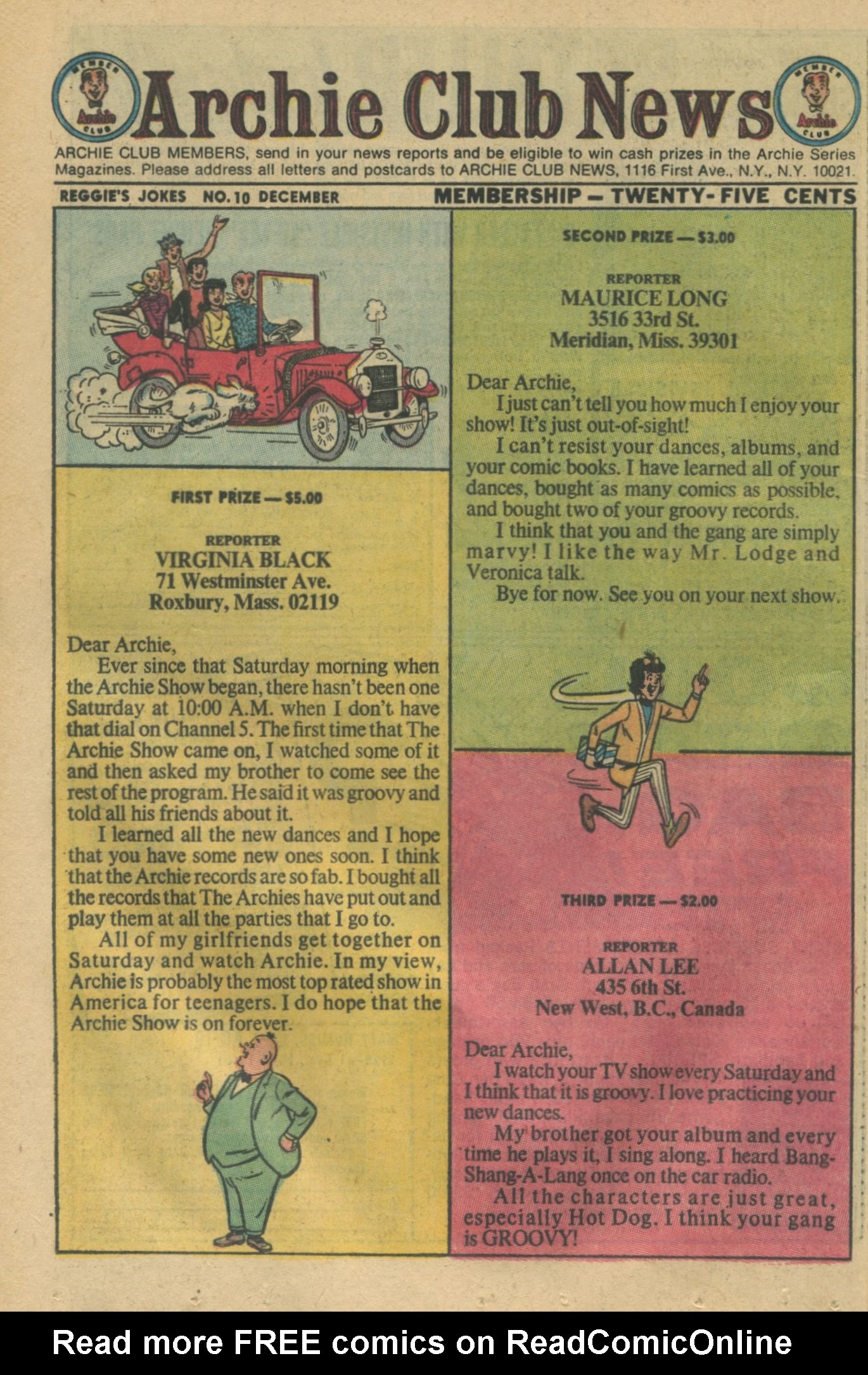 MEMBER Archie CLUB

Archie Club News

MEMBER Archie CLUB

ARCHIE CLUB MEMBERS, send in your news reports and be eligible to win cash prizes in the Archie Series Magazines. Please address all letters and postcards to ARCHIE CLUB NEWS, 1116 First Ave., N.Y., N.Y. 10021.

REGGIE'S JOKES NO. 10 DECEMBER

MEMBERSHIP — TWENTY-FIVE CENTS

FIRST PRIZE — $5.00

REPORTER
VIRGINIA BLACK
71 Westminster Ave.
Roxbury, Mass. 02119

Dear Archie,

Ever since that Saturday morning when the Archie Show began, there hasn't been one Saturday at 10:00 A.M. when I don't have that dial on Channel 5. The first time that The Archie Show came on, I watched some of it and then asked my brother to come see the rest of the program. He said it was groovy and told all his friends about it.

I learned all the new dances and I hope that you have some new ones soon. I think that the Archie records are so fab. I bought all the records that The Archies have put out and play them at all the parties that I go to.

All of my girlfriends get together on Saturday and watch Archie. In my view, Archie is probably the most top rated show in America for teenagers. I do hope that the Archie Show is on forever.

SECOND PRIZE — $3.00

REPORTER
MAURICE LONG
3516 33rd St.
Meridian, Miss. 39301

Dear Archie,

I just can't tell you how much I enjoy your show! It's just out-of-sight!

I can't resist your dances, albums, and your comic books. I have learned all of your dances, bought as many comics as possible, and bought two of your groovy records.

I think that you and the gang are simply marvy! I like the way Mr. Lodge and Veronica talk.

Bye for now. See you on your next show.

THIRD PRIZE — $2.00

REPORTER
ALLAN LEE
435 6th St.
New West, B.C., Canada

Dear Archie,

I watch your TV show every Saturday and I think that it is groovy. I love practicing your new dances.

My brother got your album and every time he plays it, I sing along. I heard Bang-Shang-A-Lang once on the car radio.

All the characters are just great, especially Hot Dog. I think your gang is GROOVY!

Read more FREE comics on ReadComicOnline